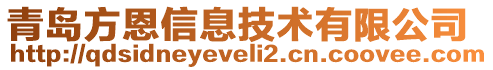 青岛方恩信息技术有限公司
http://qdsidneyeveli2.cn.coovee.com